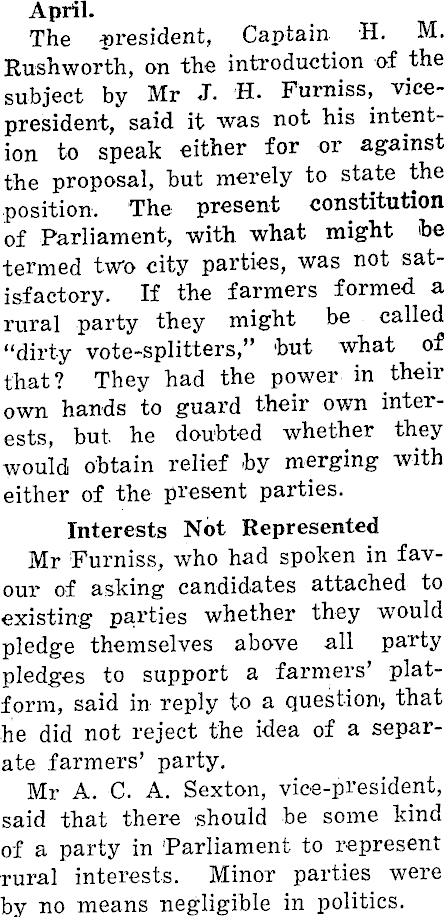 April.

The president, Captain H. M. Rushworth, on the introduction of the subject by Mr J. H. Furniss, vice-president, said it was not his intention to speak either for or against the proposal, but merely to state the position. The present constitution of Parliament, with what might be termed two city parties, was not satisfactory. If the farmers formed a rural party they might be called "dirty vote-splitters," but what of that? They had the power in their own hands to guard their own interests, but he doubted whether they would obtain relief by merging with either of the present parties.

Interests Not Represented

Mr Furniss, who had spoken in favour of asking candidates attached to existing parties whether they would pledge themselves above all party pledges to support a farmers' platform, said in reply to a question, that he did not reject the idea of a separate farmers' party.

Mr A. C. A. Sexton, vice-president, said that there should be some kind of a party in Parliament to represent rural interests. Minor parties were by no means negligible in politics.